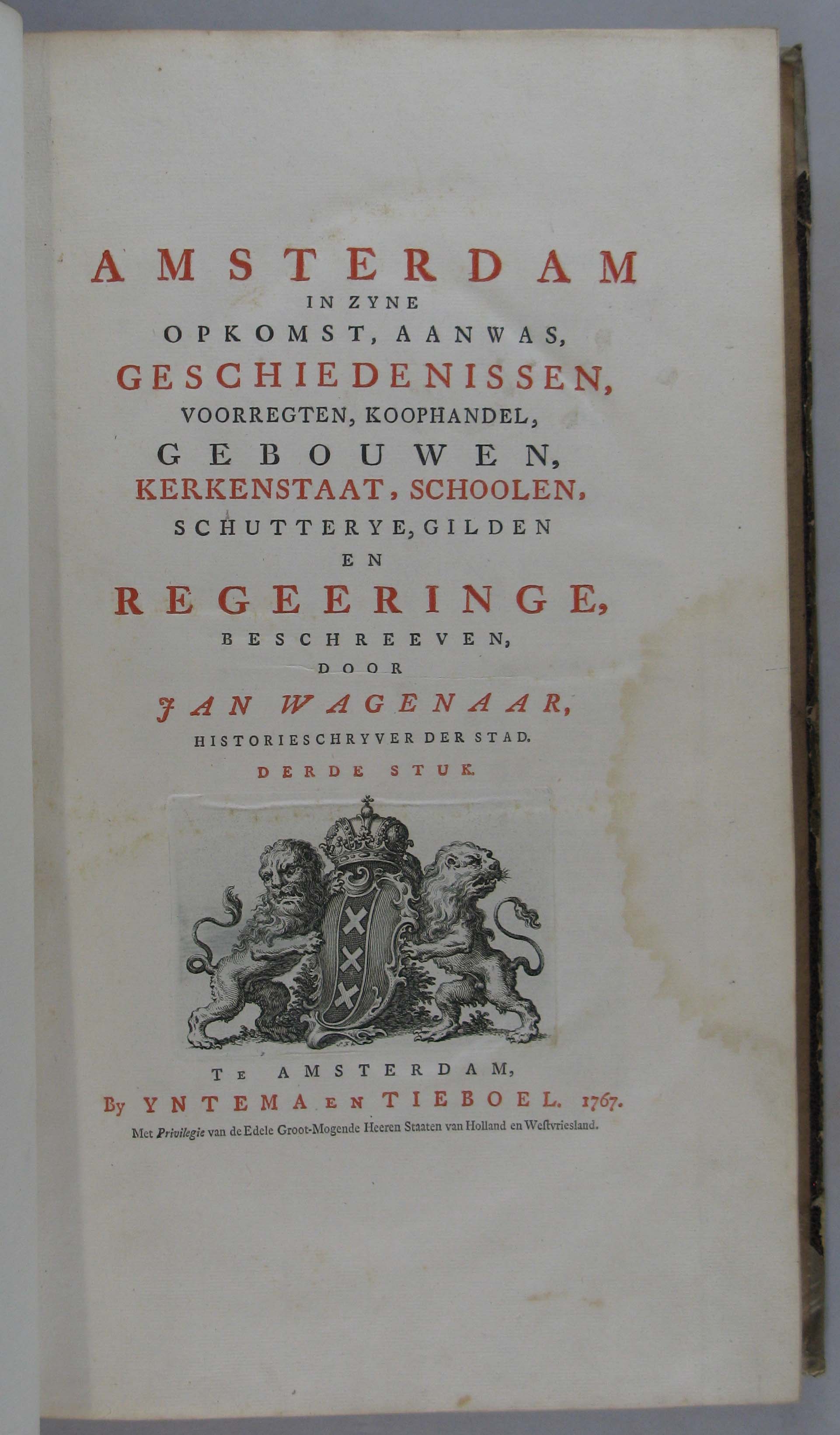 AMSTERDAM
IN ZYNE
OPKOMST, AANWAS,
GESCHIEDENISSEN,
VOORREGTEN, KOOPHANDEL,
GEBOUWEN,
KERKENSTAAT, SCHOOLEN,
SCHUTTERYE, GILDEN
EN
REGEERINGE,
BESCHREEVEN,
DOOR
JAN WAGENAAR,
HISTORIESCHRYVER DER STAD.
DERDE STUK.

TE AMSTERDAM,
By YNTEMA EN TIEBOEL. 1767.
Met Privilegie van de Edele Groot-Mogende Heeren Staaten van Holland en Westvriesland.